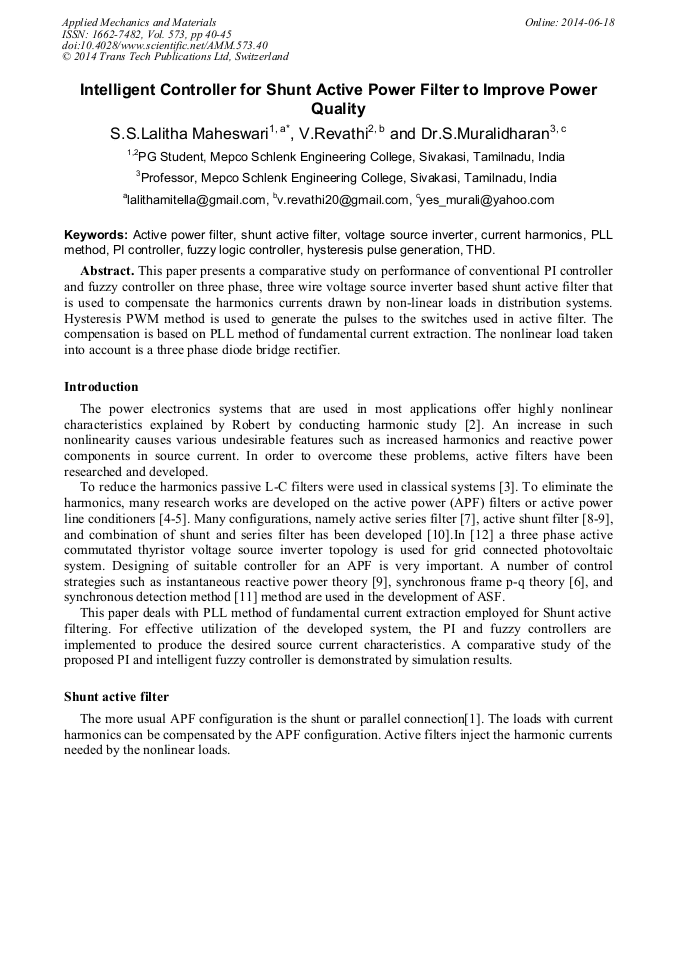 Applied Mechanics and Materials
ISSN: 1662-7482, Vol. 573, pp 40-45
doi:10.4028/www.scientific.net/AMM.573.40
© 2014 Trans Tech Publications Ltd, Switzerland

Online: 2014-06-18

Intelligent Controller for Shunt Active Power Filter to Improve Power Quality

S.S.Lalitha Maheswari$^{1, a*}$, V.Revathi$^{2, b}$ and Dr.S.Muralidharan$^{3, c}$

$^{1,2}$PG Student, Mepco Schlenk Engineering College, Sivakasi, Tamilnadu, India

$^{3}$Professor, Mepco Schlenk Engineering College, Sivakasi, Tamilnadu, India

$^{a}$lalithamitella@gmail.com, $^{b}$v.revathi20@gmail.com, $^{c}$yes_murali@yahoo.com

Keywords: Active power filter, shunt active filter, voltage source inverter, current harmonics, PLL method, PI controller, fuzzy logic controller, hysteresis pulse generation, THD.

Abstract. This paper presents a comparative study on performance of conventional PI controller and fuzzy controller on three phase, three wire voltage source inverter based shunt active filter that is used to compensate the harmonics currents drawn by non-linear loads in distribution systems. Hysteresis PWM method is used to generate the pulses to the switches used in active filter. The compensation is based on PLL method of fundamental current extraction. The nonlinear load taken into account is a three phase diode bridge rectifier.

Introduction

The power electronics systems that are used in most applications offer highly nonlinear characteristics explained by Robert by conducting harmonic study [2]. An increase in such nonlinearity causes various undesirable features such as increased harmonics and reactive power components in source current. In order to overcome these problems, active filters have been researched and developed.

To reduce the harmonics passive L-C filters were used in classical systems [3]. To eliminate the harmonics, many research works are developed on the active power (APF) filters or active power line conditioners [4-5]. Many configurations, namely active series filter [7], active shunt filter [8-9], and combination of shunt and series filter has been developed [10].In [12] a three phase active commutated thyristor voltage source inverter topology is used for grid connected photovoltaic system. Designing of suitable controller for an APF is very important. A number of control strategies such as instantaneous reactive power theory [9], synchronous frame p-q theory [6], and synchronous detection method [11] method are used in the development of ASF.

This paper deals with PLL method of fundamental current extraction employed for Shunt active filtering. For effective utilization of the developed system, the PI and fuzzy controllers are implemented to produce the desired source current characteristics. A comparative study of the proposed PI and intelligent fuzzy controller is demonstrated by simulation results.

Shunt active filter

The more usual APF configuration is the shunt or parallel connection[1]. The loads with current harmonics can be compensated by the APF configuration. Active filters inject the harmonic currents needed by the nonlinear loads.